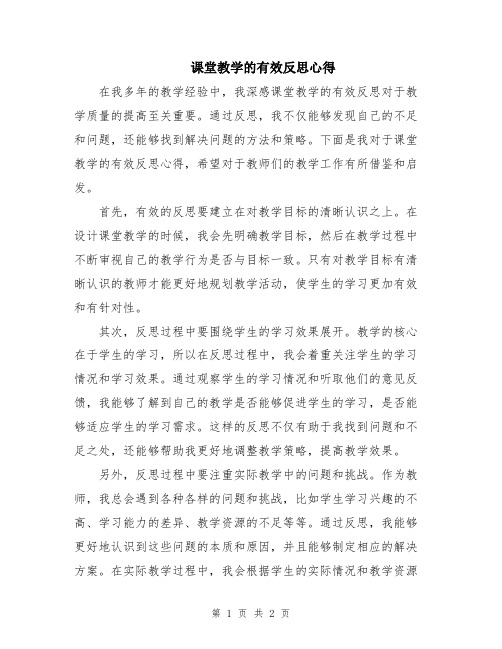 课堂教学的有效反思心得

在我多年的教学经验中，我深感课堂教学的有效反思对于教学质量的提高至关重要。通过反思，我不仅能够发现自己的不足和问题，还能够找到解决问题的方法和策略。下面是我对于课堂教学的有效反思心得，希望对于教师们的教学工作有所借鉴和启发。

首先，有效的反思要建立在对教学目标的清晰认识之上。在设计课堂教学的时候，我会先明确教学目标，然后在教学过程中不断审视自己的教学行为是否与目标一致。只有对教学目标有清晰认识的教师才能更好地规划教学活动，使学生的学习更加有效和有针对性。

其次，反思过程中要围绕学生的学习效果展开。教学的核心在于学生的学习，所以在反思过程中，我会着重关注学生的学习情况和学习效果。通过观察学生的学习情况和听取他们的意见反馈，我能够了解到自己的教学是否能够促进学生的学习，是否能够适应学生的学习需求。这样的反思不仅有助于我找到问题和不足之处，还能够帮助我更好地调整教学策略，提高教学效果。

另外，反思过程中要注重实际教学中的问题和挑战。作为教师，我总会遇到各种各样的问题和挑战，比如学生学习兴趣的不高、学习能力的差异、教学资源的不足等等。通过反思，我能够更好地认识到这些问题的本质和原因，并且能够制定相应的解决方案。在实际教学过程中，我会根据学生的实际情况和教学资源

第 1 页 共 2 页